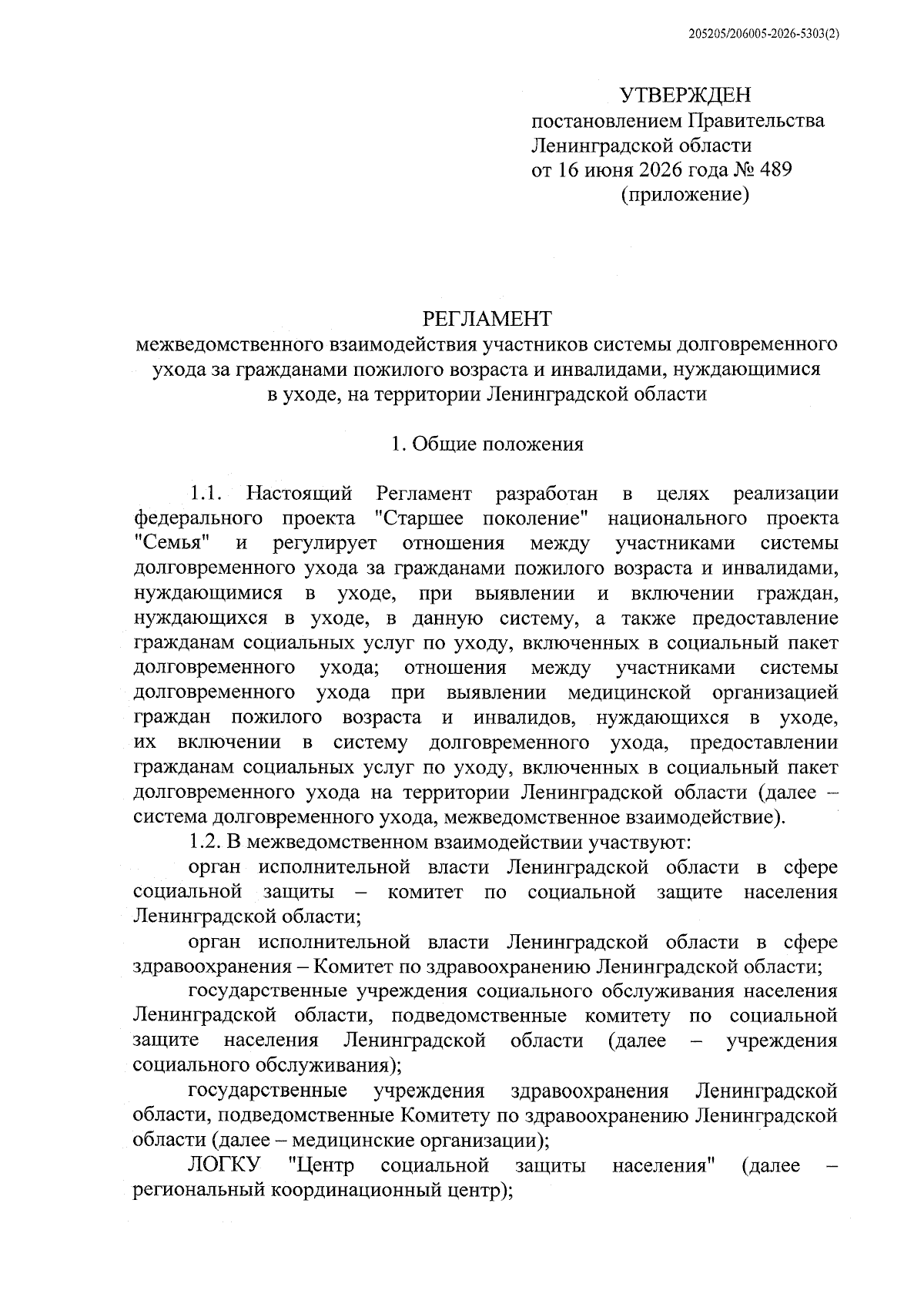 205205/206005-2026-5303(2)

УТВЕРЖДЕН
постановлением Правительства
Ленинградской области
от 16 июня 2026 года № 489
(приложение)

РЕГЛАМЕНТ
межведомственного взаимодействия участников системы долговременного ухода за гражданами пожилого возраста и инвалидами, нуждающимися в уходе, на территории Ленинградской области

1. Общие положения

1.1. Настоящий Регламент разработан в целях реализации федерального проекта "Старшее поколение" национального проекта "Семья" и регулирует отношения между участниками системы долговременного ухода за гражданами пожилого возраста и инвалидами, нуждающимися в уходе, при выявлении и включении граждан, нуждающихся в уходе, в данную систему, а также предоставление гражданам социальных услуг по уходу, включенных в социальный пакет долговременного ухода; отношения между участниками системы долговременного ухода при выявлении медицинской организацией граждан пожилого возраста и инвалидов, нуждающихся в уходе, их включении в систему долговременного ухода, предоставлении гражданам социальных услуг по уходу, включенных в социальный пакет долговременного ухода на территории Ленинградской области (далее – система долговременного ухода, межведомственное взаимодействие).

1.2. В межведомственном взаимодействии участвуют:

орган исполнительной власти Ленинградской области в сфере социальной защиты – комитет по социальной защите населения Ленинградской области;

орган исполнительной власти Ленинградской области в сфере здравоохранения – Комитет по здравоохранению Ленинградской области;

государственные учреждения социального обслуживания населения Ленинградской области, подведомственные комитету по социальной защите населения Ленинградской области (далее – учреждения социального обслуживания);

государственные учреждения здравоохранения Ленинградской области, подведомственные Комитету по здравоохранению Ленинградской области (далее – медицинские организации);

ЛОГКУ "Центр социальной защиты населения" (далее – региональный координационный центр);